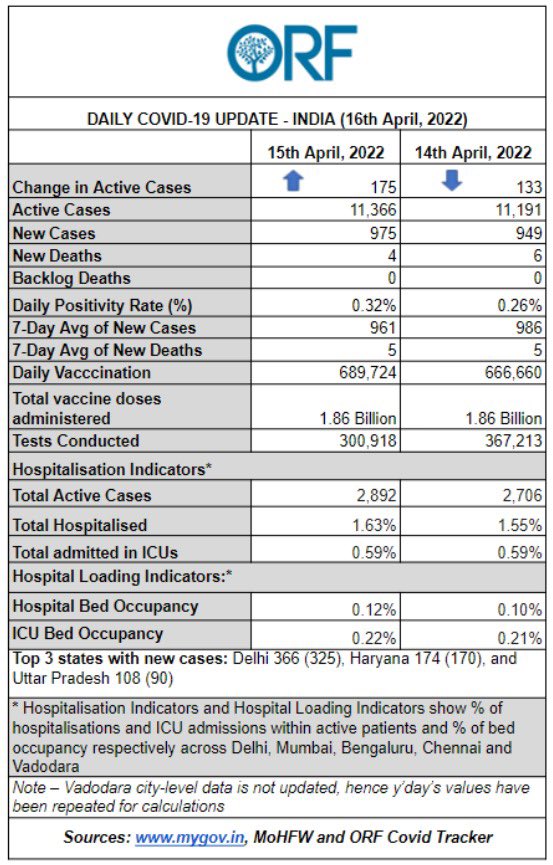 ORF

DAILY COVID-19 UPDATE - INDIA (16th April, 2022)

| | 15th April, 2022 | 14th April, 2022 |
|---|---|---|
| Change in Active Cases | 175 | 133 |
| Active Cases | 11,366 | 11,191 |
| New Cases | 975 | 949 |
| New Deaths | 4 | 6 |
| Backlog Deaths | 0 | 0 |
| Daily Positivity Rate (%) | 0.32% | 0.26% |
| 7-Day Avg of New Cases | 961 | 986 |
| 7-Day Avg of New Deaths | 5 | 5 |
| Daily Vacccination | 689,724 | 666,660 |
| Total vaccine doses administered | 1.86 Billion | 1.86 Billion |
| Tests Conducted | 300,918 | 367,213 |
| Hospitalisation Indicators* | | |
| Total Active Cases | 2,892 | 2,706 |
| Total Hospitalised | 1.63% | 1.55% |
| Total admitted in ICUs | 0.59% | 0.59% |
| Hospital Loading Indicators:* | | |
| Hospital Bed Occupancy | 0.12% | 0.10% |
| ICU Bed Occupancy | 0.22% | 0.21% |

Top 3 states with new cases: Delhi 366 (325), Haryana 174 (170), and Uttar Pradesh 108 (90)

* Hospitalisation Indicators and Hospital Loading Indicators show % of hospitalisations and ICU admissions within active patients and % of bed occupancy respectively across Delhi, Mumbai, Bengaluru, Chennai and Vadodara

Note – Vadodara city-level data is not updated, hence y'day's values have been repeated for calculations

Sources: www.mygov.in, MoHFW and ORF Covid Tracker